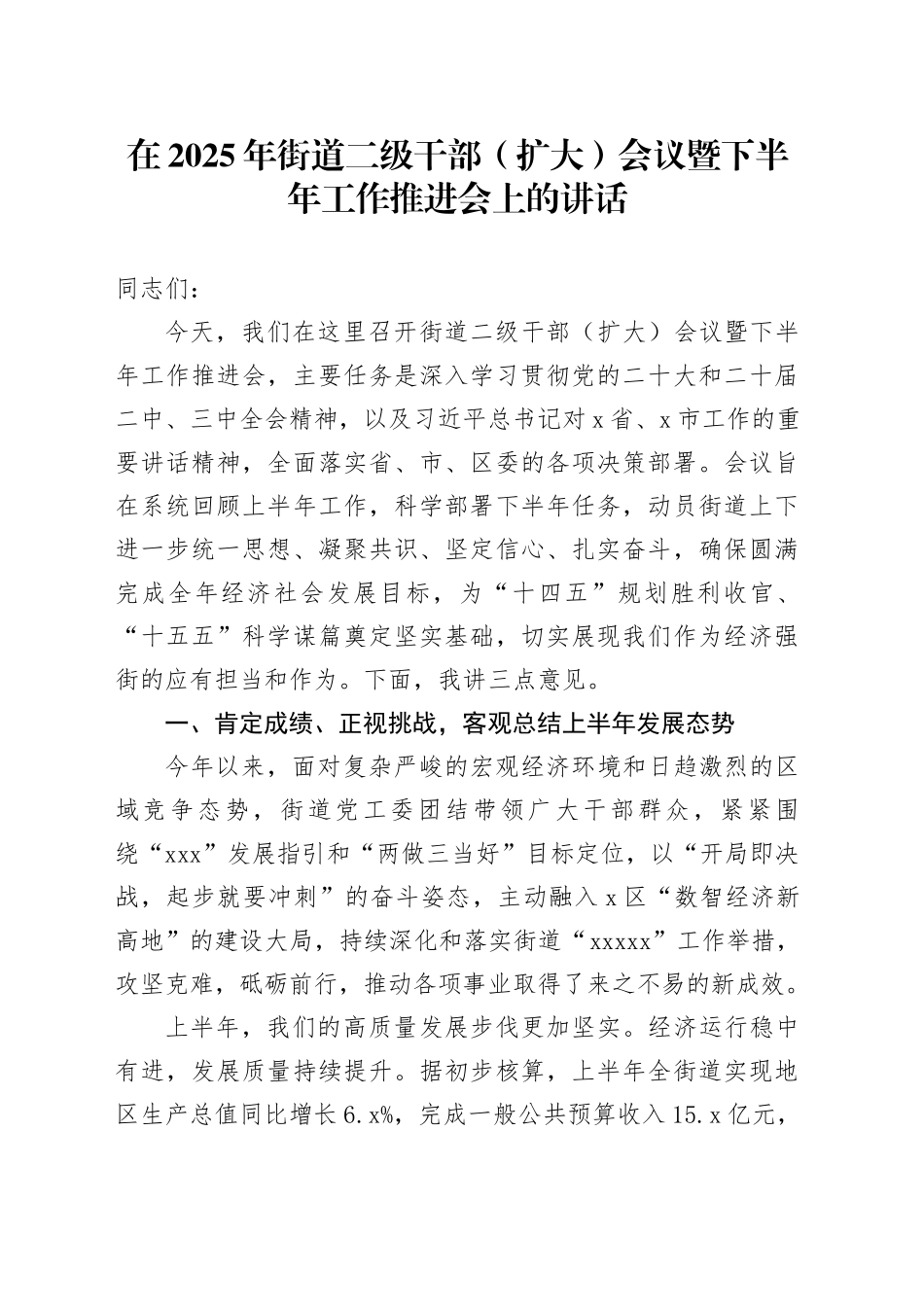 在2025年街道二级干部（扩大）会议暨下半年工作推进会上的讲话

同志们：

今天，我们在这里召开街道二级干部（扩大）会议暨下半年工作推进会，主要任务是深入学习贯彻党的二十大和二十届二中、三中全会精神，以及习近平总书记对x省、x市工作的重要讲话精神，全面落实省、市、区委的各项决策部署。会议旨在系统回顾上半年工作，科学部署下半年任务，动员街道上下进一步统一思想、凝聚共识、坚定信心、扎实奋斗，确保圆满完成全年经济社会发展目标，为“十四五”规划胜利收官、“十五五”科学谋篇奠定坚实基础，切实展现我们作为经济强街的应有担当和作为。下面，我讲三点意见。

一、肯定成绩、正视挑战，客观总结上半年发展态势

今年以来，面对复杂严峻的宏观经济环境和日趋激烈的区域竞争态势，街道党工委团结带领广大干部群众，紧紧围绕“xxx”发展指引和“两做三当好”目标定位，以“开局即决战，起步就要冲刺”的奋斗姿态，主动融入x区“数智经济新高地”的建设大局，持续深化和落实街道“xxxxx”工作举措，攻坚克难，砥砺前行，推动各项事业取得了来之不易的新成效。

上半年，我们的高质量发展步伐更加坚实。经济运行稳中有进，发展质量持续提升。据初步核算，上半年全街道实现地区生产总值同比增长6.x%，完成一般公共预算收入15.x亿元，